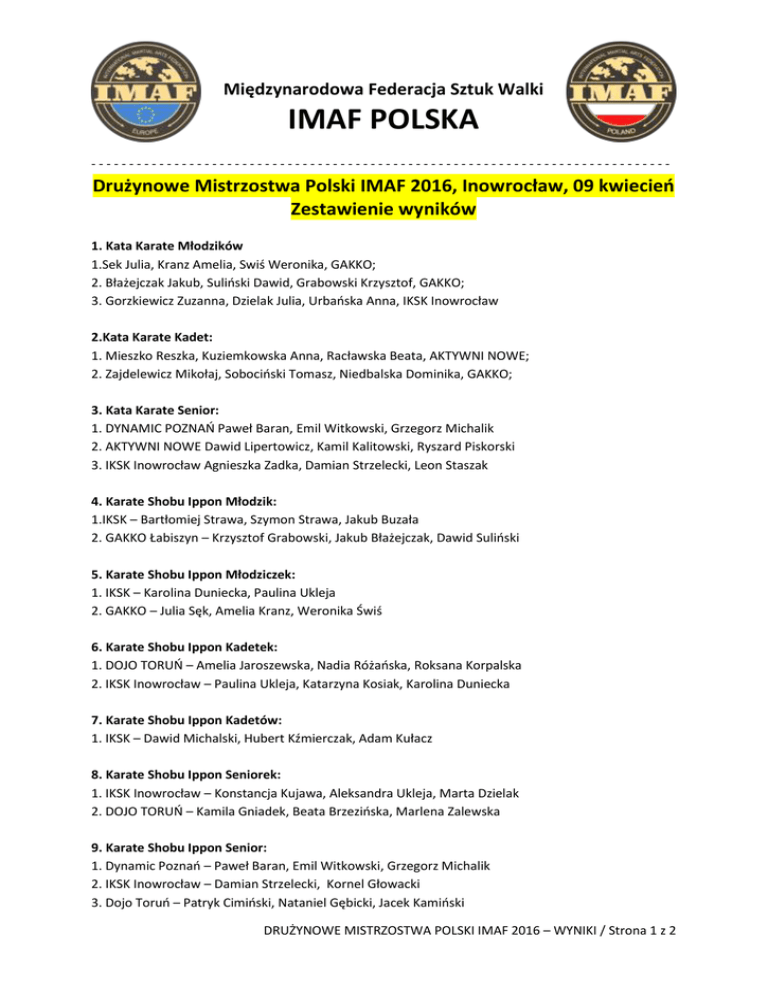 IMAF
EUROPE

Międzynarodowa Federacja Sztuk Walki
IMAF POLSKA

IMAF
POLAND

Drużynowe Mistrzostwa Polski IMAF 2016, Inowrocław, 09 kwiecień
Zestawienie wyników

1. Kata Karate Młodzików
1.Sek Julia, Kranz Amelia, Swiś Weronika, GAKKO;
2. Błażejczak Jakub, Suliński Dawid, Grabowski Krzysztof, GAKKO;
3. Gorzkiewicz Zuzanna, Dzielak Julia, Urbańska Anna, IKSK Inowrocław

2.Kata Karate Kadet:
1. Mieszko Reszka, Kuziemkowska Anna, Racławska Beata, AKTYWNI NOWE;
2. Zajdelewicz Mikołaj, Sobociński Tomasz, Niedbalska Dominika, GAKKO;

3. Kata Karate Senior:
1. DYNAMIC POZNAŃ Paweł Baran, Emil Witkowski, Grzegorz Michalik
2. AKTYWNI NOWE Dawid Lipertowicz, Kamil Kalitowski, Ryszard Piskorski
3. IKSK Inowrocław Agnieszka Zadka, Damian Strzelecki, Leon Staszak

4. Karate Shobu Ippon Młodzik:
1.IKSK – Bartłomiej Strawa, Szymon Strawa, Jakub Buzała
2. GAKKO Łabiszyn – Krzysztof Grabowski, Jakub Błażejczak, Dawid Suliński

5. Karate Shobu Ippon Młodziczek:
1. IKSK – Karolina Duniecka, Paulina Ukleja
2. GAKKO – Julia Sęk, Amelia Kranz, Weronika Świś

6. Karate Shobu Ippon Kadetek:
1. DOJO TORUŃ – Amelia Jaroszewska, Nadia Różańska, Roksana Korpalska
2. IKSK Inowrocław – Paulina Ukleja, Katarzyna Kosiak, Karolina Duniecka

7. Karate Shobu Ippon Kadetów:
1. IKSK – Dawid Michalski, Hubert Kźmierczak, Adam Kułacz

8. Karate Shobu Ippon Seniorek:
1. IKSK Inowrocław – Konstancja Kujawa, Aleksandra Ukleja, Marta Dzielak
2. DOJO TORUŃ – Kamila Gniadek, Beata Brzezińska, Marlena Zalewska

9. Karate Shobu Ippon Senior:
1. Dynamic Poznań – Paweł Baran, Emil Witkowski, Grzegorz Michalik
2. IKSK Inowrocław – Damian Strzelecki, Kornel Głowacki
3. Dojo Toruń – Patryk Cimiński, Nataniel Gębicki, Jacek Kamiński

DRUŻYNOWE MISTRZOSTWA POLSKI IMAF 2016 – WYNIKI / Strona 1 z 2